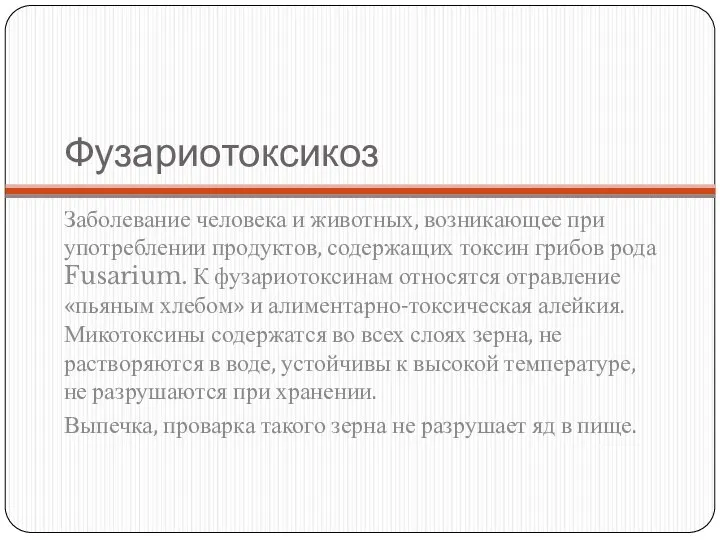 Фузариотоксикоз

Заболевание человека и животных, возникающее при употреблении продуктов, содержащих токсин грибов рода Fusarium. К фузариотоксинам относятся отравление «пьяным хлебом» и алиментарно-токсическая алейкия. Микотоксины содержатся во всех слоях зерна, не растворяются в воде, устойчивы к высокой температуре, не разрушаются при хранении.

Выпечка, проварка такого зерна не разрушает яд в пище.